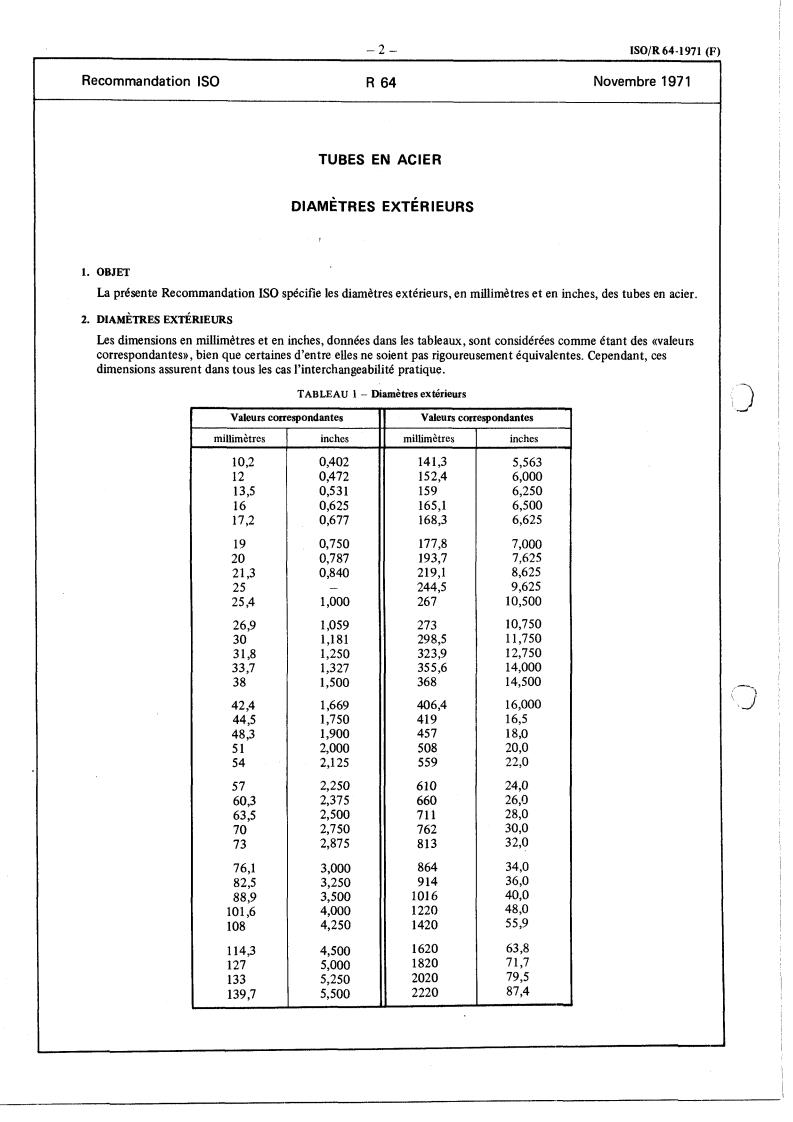 – 2 –

ISO/R 64-1971 (F)

Recommandation ISO

R 64

Novembre 1971

TUBES EN ACIER

DIAMÈTRES EXTÉRIEURS

1. OBJET

La présente Recommandation ISO spécifie les diamètres extérieurs, en millimètres et en inches, des tubes en acier.

2. DIAMÈTRES EXTÉRIEURS

Les dimensions en millimètres et en inches, données dans les tableaux, sont considérées comme étant des «valeurs correspondantes», bien que certaines d'entre elles ne soient pas rigoureusement équivalentes. Cependant, ces dimensions assurent dans tous les cas l'interchangeabilité pratique.

TABLEAU 1 – Diamètres extérieurs

| Valeurs correspondantes | | Valeurs correspondantes | |
|---|---|---|---|
| millimètres | inches | millimètres | inches |
| 10,2 | 0,402 | 141,3 | 5,563 |
| 12 | 0,472 | 152,4 | 6,000 |
| 13,5 | 0,531 | 159 | 6,250 |
| 16 | 0,625 | 165,1 | 6,500 |
| 17,2 | 0,677 | 168,3 | 6,625 |
| 19 | 0,750 | 177,8 | 7,000 |
| 20 | 0,787 | 193,7 | 7,625 |
| 21,3 | 0,840 | 219,1 | 8,625 |
| 25 | – | 244,5 | 9,625 |
| 25,4 | 1,000 | 267 | 10,500 |
| 26,9 | 1,059 | 273 | 10,750 |
| 30 | 1,181 | 298,5 | 11,750 |
| 31,8 | 1,250 | 323,9 | 12,750 |
| 33,7 | 1,327 | 355,6 | 14,000 |
| 38 | 1,500 | 368 | 14,500 |
| 42,4 | 1,669 | 406,4 | 16,000 |
| 44,5 | 1,750 | 419 | 16,5 |
| 48,3 | 1,900 | 457 | 18,0 |
| 51 | 2,000 | 508 | 20,0 |
| 54 | 2,125 | 559 | 22,0 |
| 57 | 2,250 | 610 | 24,0 |
| 60,3 | 2,375 | 660 | 26,0 |
| 63,5 | 2,500 | 711 | 28,0 |
| 70 | 2,750 | 762 | 30,0 |
| 73 | 2,875 | 813 | 32,0 |
| 76,1 | 3,000 | 864 | 34,0 |
| 82,5 | 3,250 | 914 | 36,0 |
| 88,9 | 3,500 | 1016 | 40,0 |
| 101,6 | 4,000 | 1220 | 48,0 |
| 108 | 4,250 | 1420 | 55,9 |
| 114,3 | 4,500 | 1620 | 63,8 |
| 127 | 5,000 | 1820 | 71,7 |
| 133 | 5,250 | 2020 | 79,5 |
| 139,7 | 5,500 | 2220 | 87,4 |